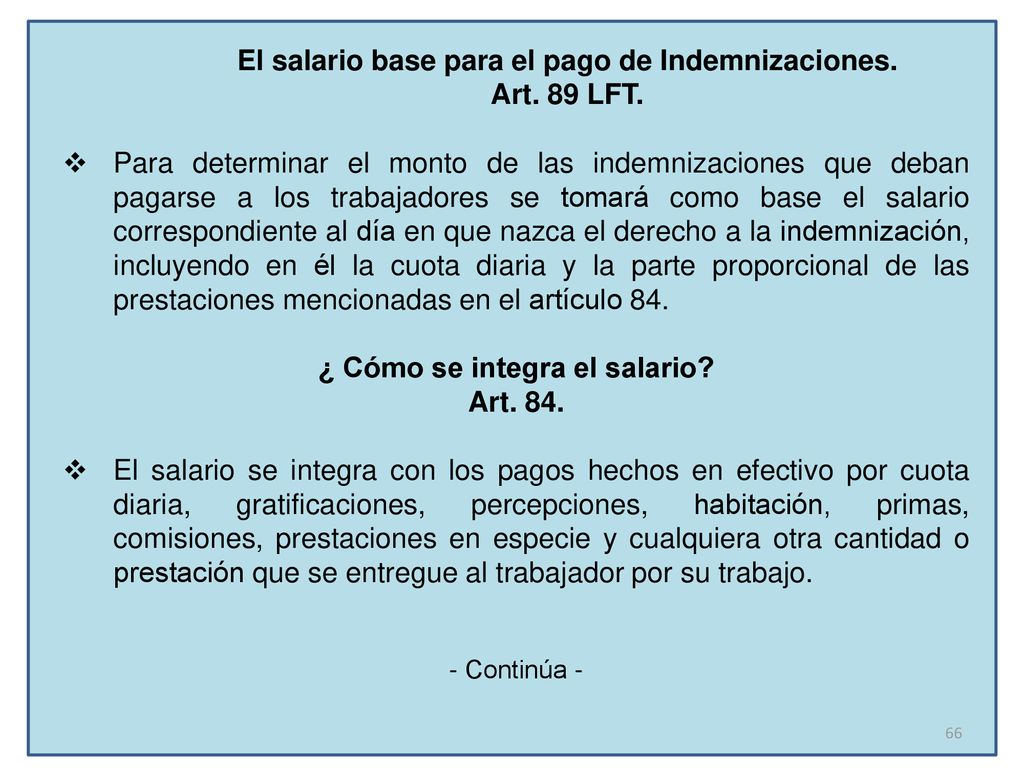 El salario base para el pago de Indemnizaciones.
Art. 89 LFT.

❖ Para determinar el monto de las indemnizaciones que deban pagarse a los trabajadores se tomará como base el salario correspondiente al día en que nazca el derecho a la indemnización, incluyendo en él la cuota diaria y la parte proporcional de las prestaciones mencionadas en el artículo 84.

¿ Cómo se integra el salario?
Art. 84.

❖ El salario se integra con los pagos hechos en efectivo por cuota diaria, gratificaciones, percepciones, habitación, primas, comisiones, prestaciones en especie y cualquiera otra cantidad o prestación que se entregue al trabajador por su trabajo.

- Continúa -

66